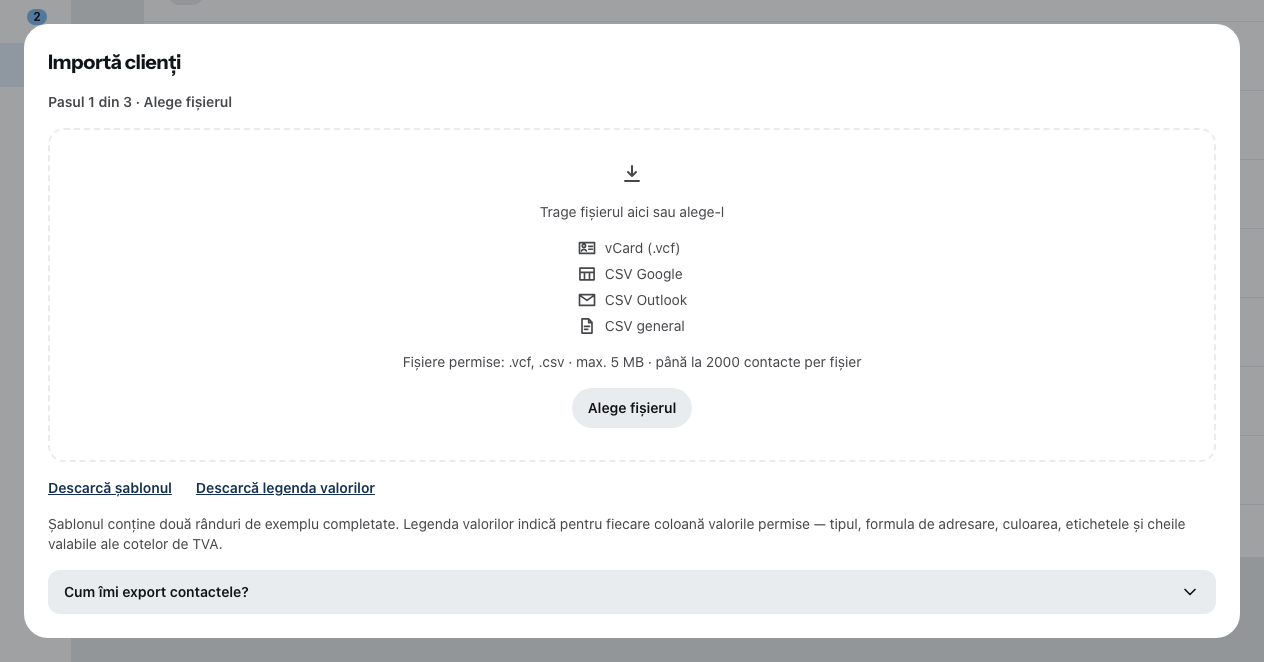 2

Importă clienți

Pasul 1 din 3 · Alege fișierul

Trage fișierul aici sau alege-l

vCard (.vcf)
CSV Google
CSV Outlook
CSV general

Fișiere permise: .vcf, .csv · max. 5 MB · până la 2000 contacte per fișier

Alege fișierul

Descarcă șablonul  Descarcă legenda valorilor

Șablonul conține două rânduri de exemplu completate. Legenda valorilor indică pentru fiecare coloană valorile permise — tipul, formula de adresare, culoarea, etichetele și cheile valabile ale cotelor de TVA.

Cum îmi export contactele?